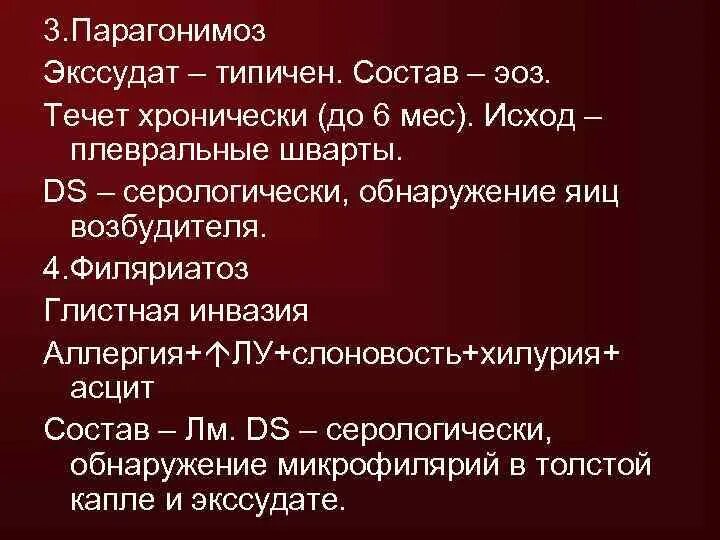 3.Парагонимоз

Экссудат – типичен. Состав – эоз.

Течет хронически (до 6 мес). Исход – плевральные шварты.

DS – серологически, обнаружение яиц возбудителя.

4.Филяриатоз

Глистная инвазия

Аллергия+↑ЛУ+слоновость+хилурия+ асцит

Состав – Лм. DS – серологически, обнаружение микрофилярий в толстой капле и экссудате.